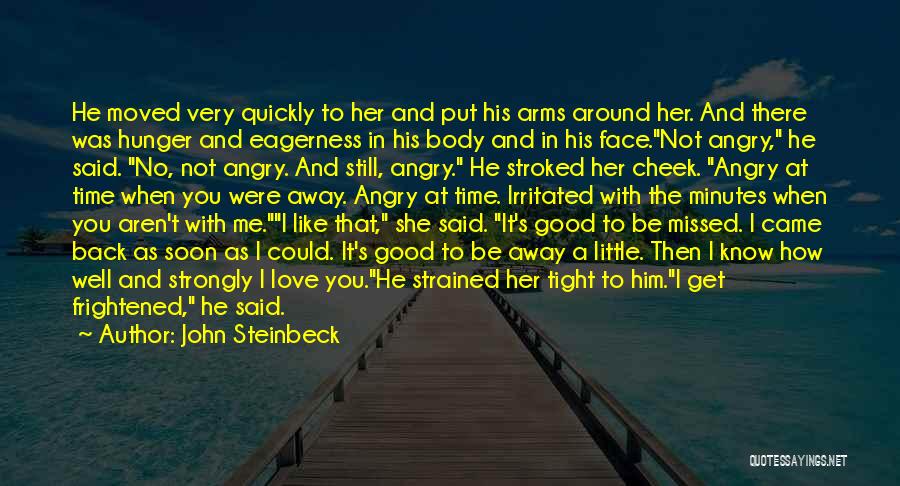 He moved very quickly to her and put his arms around her. And there was hunger and eagerness in his body and in his face."Not angry," he said. "No, not angry. And still, angry." He stroked her cheek. "Angry at time when you were away. Angry at time. Irritated with the minutes when you aren't with me.""I like that," she said. "It's good to be missed. I came back as soon as I could. It's good to be away a little. Then I know how well and strongly I love you."He strained her tight to him."I get frightened," he said.

~ Author: John Steinbeck

QUOTESSAYINGS.NET